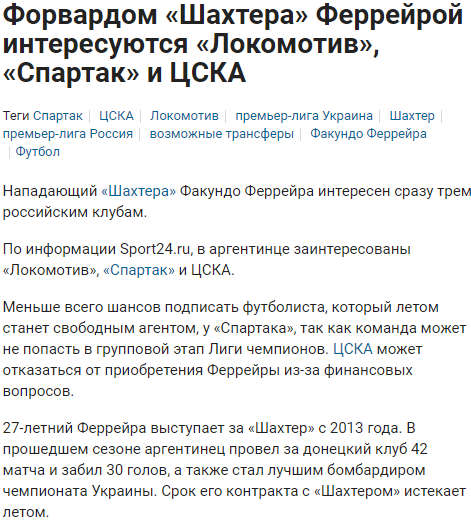 Форвардом «Шахтера» Феррейрой интересуются «Локомотив», «Спартак» и ЦСКА

Теги Спартак | ЦСКА | Локомотив | премьер-лига Украина | Шахтер | премьер-лига Россия | возможные трансферы | Факундо Феррейра | Футбол

Нападающий «Шахтера» Факундо Феррейра интересен сразу трем российским клубам.

По информации Sport24.ru, в аргентинце заинтересованы «Локомотив», «Спартак» и ЦСКА.

Меньше всего шансов подписать футболиста, который летом станет свободным агентом, у «Спартака», так как команда может не попасть в групповой этап Лиги чемпионов. ЦСКА может отказаться от приобретения Феррейры из-за финансовых вопросов.

27-летний Феррейра выступает за «Шахтер» с 2013 года. В прошедшем сезоне аргентинец провел за донецкий клуб 42 матча и забил 30 голов, а также стал лучшим бомбардиром чемпионата Украины. Срок его контракта с «Шахтером» истекает летом.